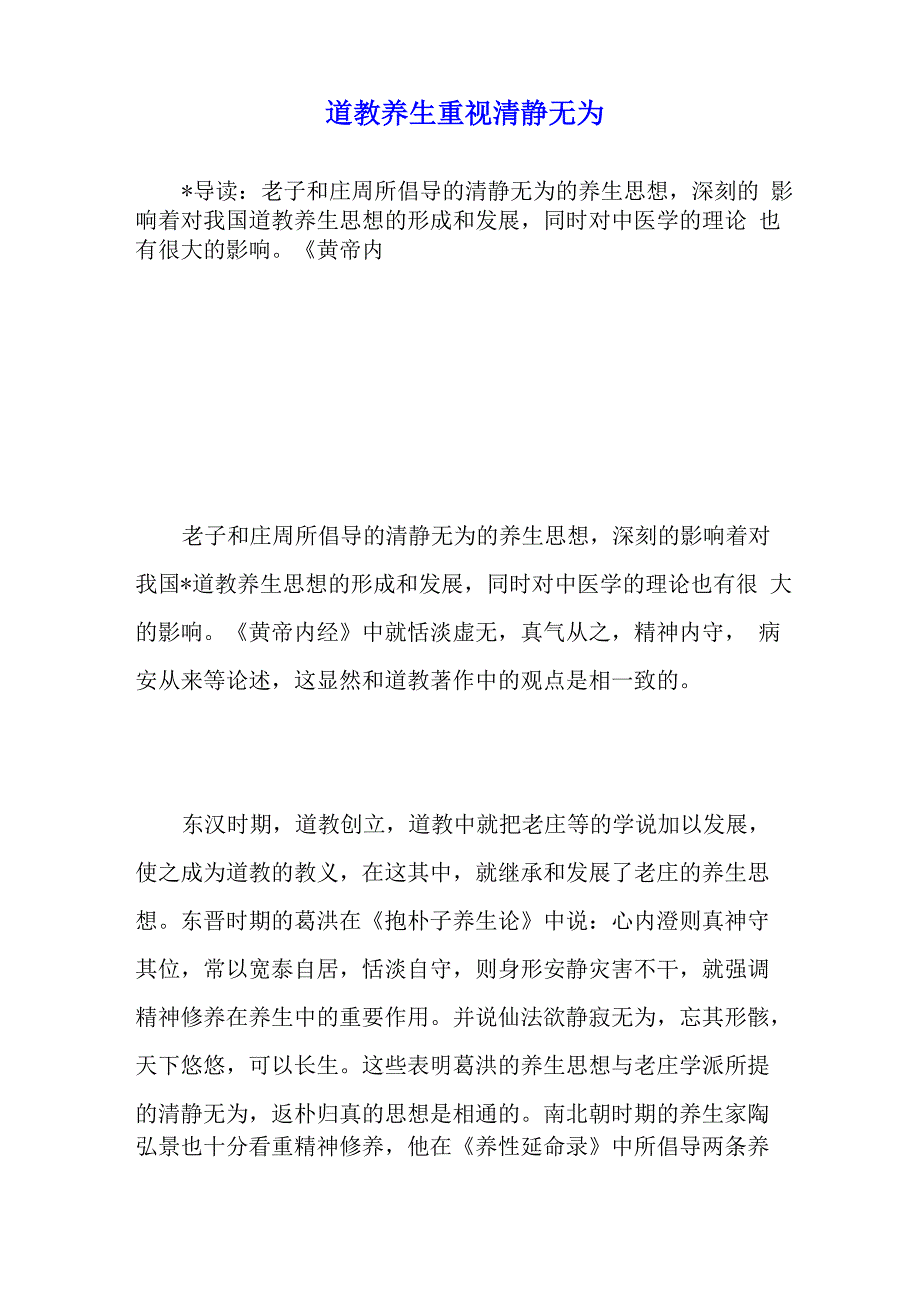 道教养生重视清静无为

*导读：老子和庄周所倡导的清静无为的养生思想，深刻的 影响着对我国道教养生思想的形成和发展，同时对中医学的理论 也有很大的影响。《黄帝内

老子和庄周所倡导的清静无为的养生思想，深刻的影响着对我国*道教养生思想的形成和发展，同时对中医学的理论也有很 大的影响。《黄帝内经》中就恬淡虚无，真气从之，精神内守， 病安从来等论述，这显然和道教著作中的观点是相一致的。

东汉时期，道教创立，道教中就把老庄等的学说加以发展，使之成为道教的教义，在这其中，就继承和发展了老庄的养生思想。东晋时期的葛洪在《抱朴子养生论》中说：心内澄则真神守其位，常以宽泰自居，恬淡自守，则身形安静灾害不干，就强调精神修养在养生中的重要作用。并说仙法欲静寂无为，忘其形骸，天下悠悠，可以长生。这些表明葛洪的养生思想与老庄学派所提的清静无为，返朴归真的思想是相通的。南北朝时期的养生家陶弘景也十分看重精神修养，他在《养性延命录》中所倡导两条养